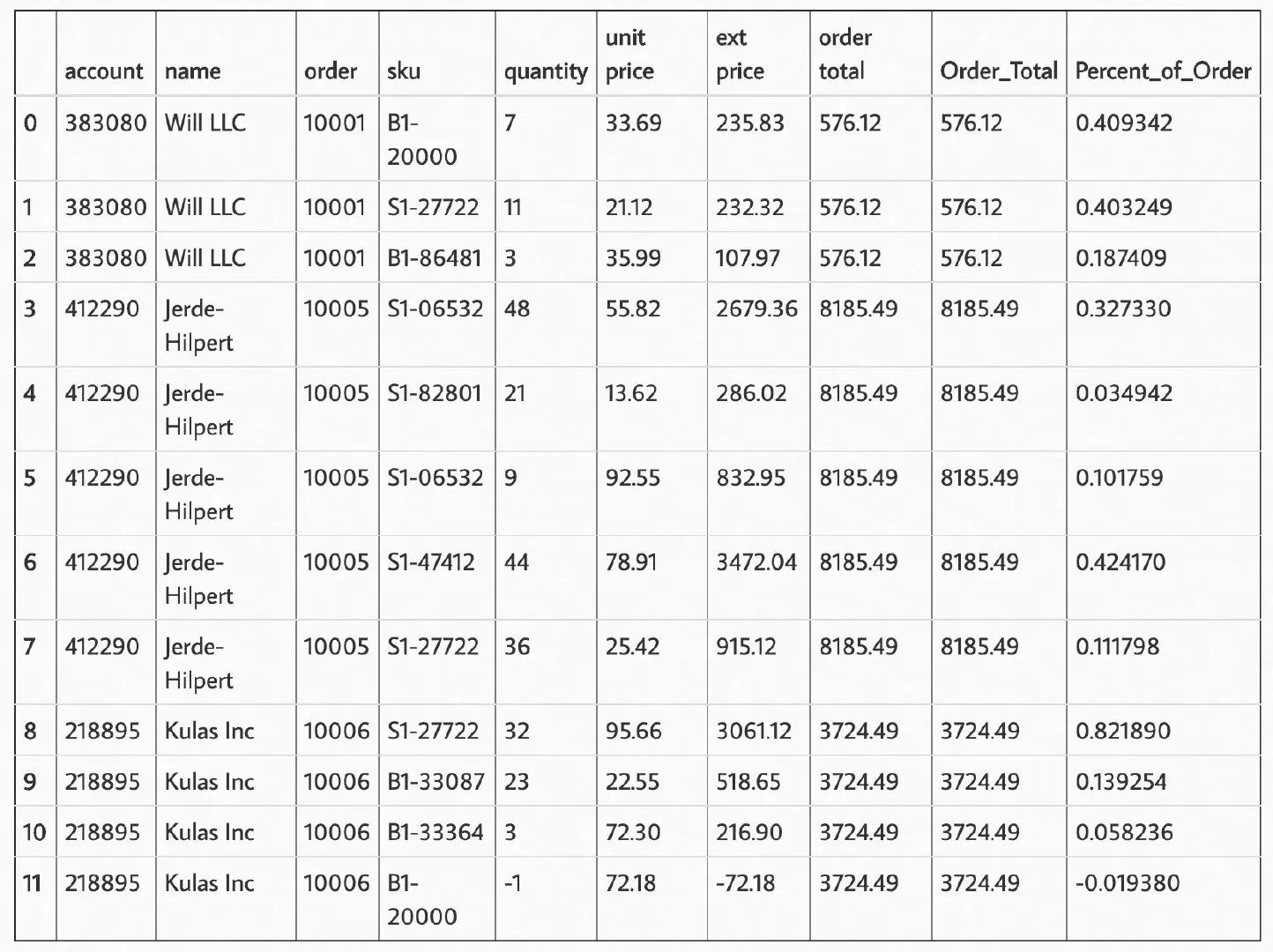 | | account | name | order | sku | quantity | unit price | ext price | order total | Order_Total | Percent_of_Order |
|---|---|---|---|---|---|---|---|---|---|---|
| 0 | 383080 | Will LLC | 10001 | B1-20000 | 7 | 33.69 | 235.83 | 576.12 | 576.12 | 0.409342 |
| 1 | 383080 | Will LLC | 10001 | S1-27722 | 11 | 21.12 | 232.32 | 576.12 | 576.12 | 0.403249 |
| 2 | 383080 | Will LLC | 10001 | B1-86481 | 3 | 35.99 | 107.97 | 576.12 | 576.12 | 0.187409 |
| 3 | 412290 | Jerde-Hilpert | 10005 | S1-06532 | 48 | 55.82 | 2679.36 | 8185.49 | 8185.49 | 0.327330 |
| 4 | 412290 | Jerde-Hilpert | 10005 | S1-82801 | 21 | 13.62 | 286.02 | 8185.49 | 8185.49 | 0.034942 |
| 5 | 412290 | Jerde-Hilpert | 10005 | S1-06532 | 9 | 92.55 | 832.95 | 8185.49 | 8185.49 | 0.101759 |
| 6 | 412290 | Jerde-Hilpert | 10005 | S1-47412 | 44 | 78.91 | 3472.04 | 8185.49 | 8185.49 | 0.424170 |
| 7 | 412290 | Jerde-Hilpert | 10005 | S1-27722 | 36 | 25.42 | 915.12 | 8185.49 | 8185.49 | 0.111798 |
| 8 | 218895 | Kulas Inc | 10006 | S1-27722 | 32 | 95.66 | 3061.12 | 3724.49 | 3724.49 | 0.821890 |
| 9 | 218895 | Kulas Inc | 10006 | B1-33087 | 23 | 22.55 | 518.65 | 3724.49 | 3724.49 | 0.139254 |
| 10 | 218895 | Kulas Inc | 10006 | B1-33364 | 3 | 72.30 | 216.90 | 3724.49 | 3724.49 | 0.058236 |
| 11 | 218895 | Kulas Inc | 10006 | B1-20000 | -1 | 72.18 | -72.18 | 3724.49 | 3724.49 | -0.019380 |